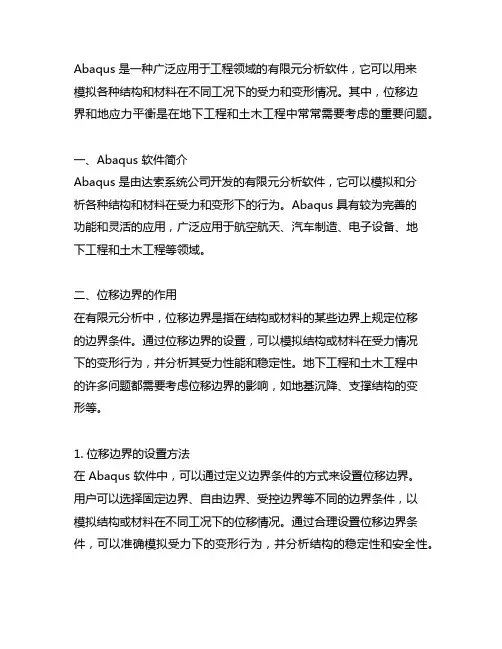 Abaqus 是一种广泛应用于工程领域的有限元分析软件，它可以用来模拟各种结构和材料在不同工况下的受力和变形情况。其中，位移边界和地应力平衡是在地下工程和土木工程中常常需要考虑的重要问题。

一、Abaqus 软件简介
Abaqus 是由达索系统公司开发的有限元分析软件，它可以模拟和分析各种结构和材料在受力和变形下的行为。Abaqus 具有较为完善的功能和灵活的应用，广泛应用于航空航天、汽车制造、电子设备、地下工程和土木工程等领域。

二、位移边界的作用
在有限元分析中，位移边界是指在结构或材料的某些边界上规定位移的边界条件。通过位移边界的设置，可以模拟结构或材料在受力情况下的变形行为，并分析其受力性能和稳定性。地下工程和土木工程中的许多问题都需要考虑位移边界的影响，如地基沉降、支撑结构的变形等。

1. 位移边界的设置方法
在 Abaqus 软件中，可以通过定义边界条件的方式来设置位移边界。用户可以选择固定边界、自由边界、受控边界等不同的边界条件，以模拟结构或材料在不同工况下的位移情况。通过合理设置位移边界条件，可以准确模拟受力下的变形行为，并分析结构的稳定性和安全性。